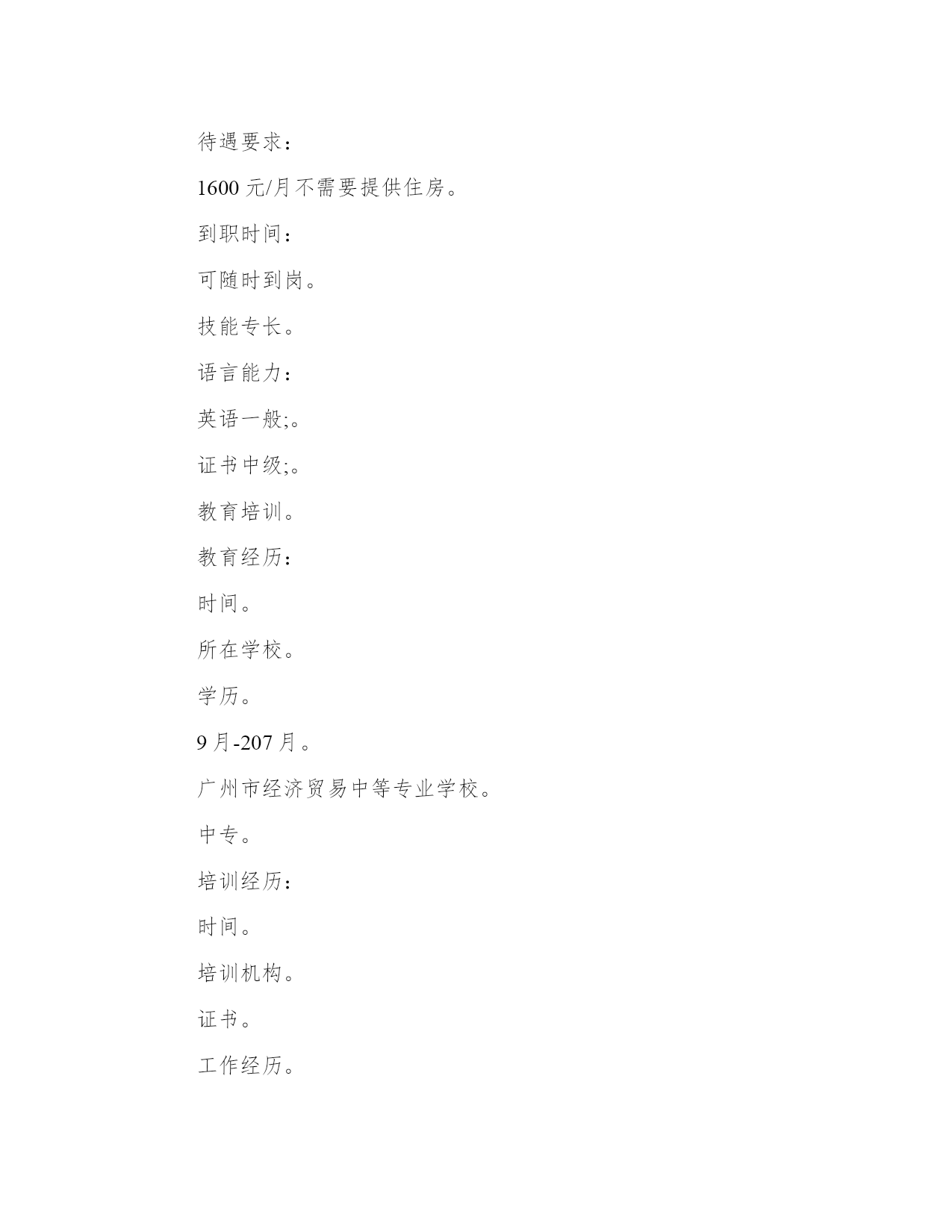 待遇要求：

1600 元/月不需要提供住房。

到职时间：

可随时到岗。

技能专长。

语言能力：

英语一般;。

证书中级;。

教育培训。

教育经历：

时间。

所在学校。

学历。

9 月-207 月。

广州市经济贸易中等专业学校。

中专。

培训经历：

时间。

培训机构。

证书。

工作经历。